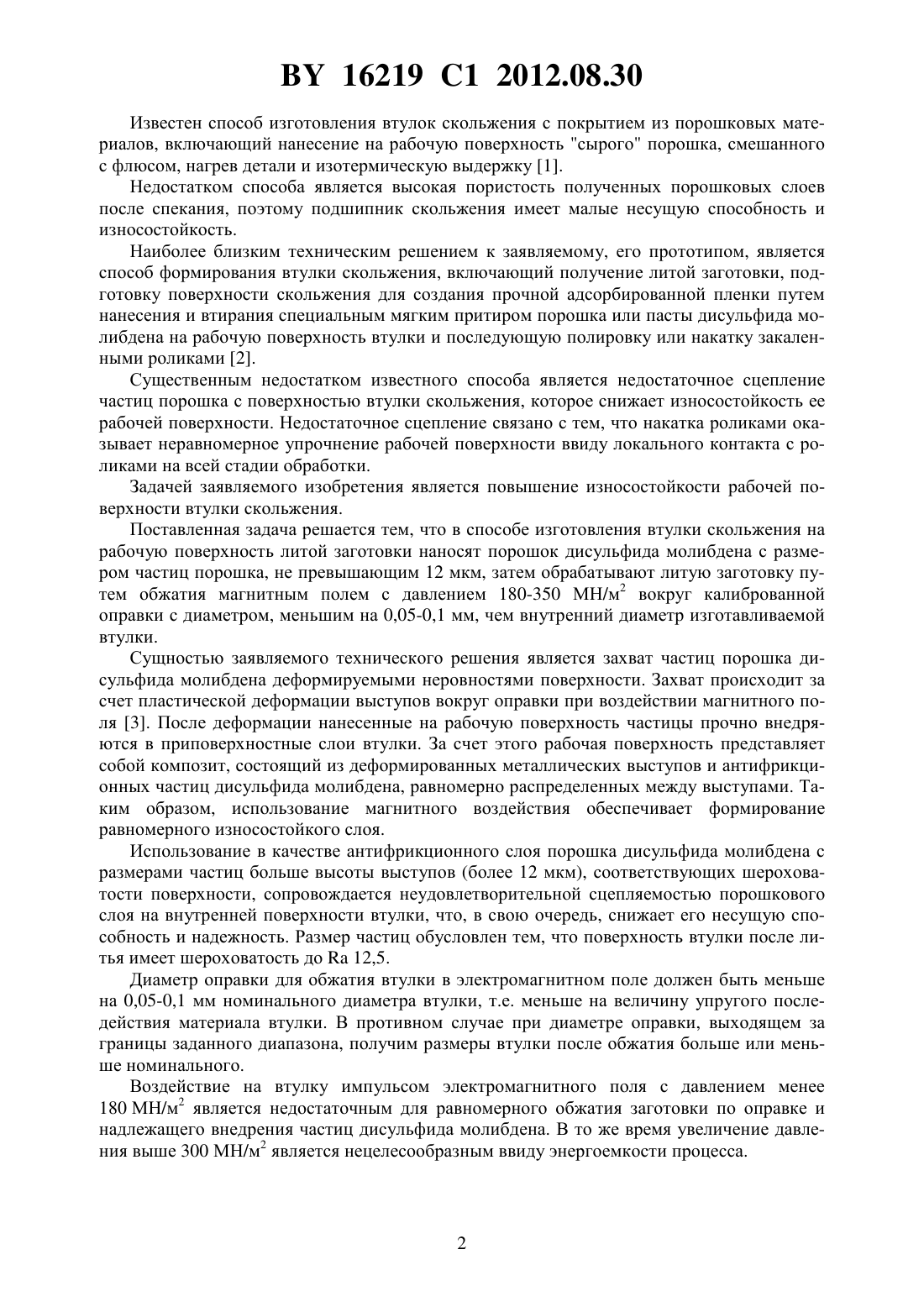 BY 16219 C1 2012.08.30

Известен способ изготовления втулок скольжения с покрытием из порошковых материалов, включающий нанесение на рабочую поверхность "сырого" порошка, смешанного с флюсом, нагрев детали и изотермическую выдержку [1].

Недостатком способа является высокая пористость полученных порошковых слоев после спекания, поэтому подшипник скольжения имеет малые несущую способность и износостойкость.

Наиболее близким техническим решением к заявляемому, его прототипом, является способ формирования втулки скольжения, включающий получение литой заготовки, подготовку поверхности скольжения для создания прочной адсорбированной пленки путем нанесения и втирания специальным мягким притиром порошка или пасты дисульфида молибдена на рабочую поверхность втулки и последующую полировку или накатку закаленными роликами [2].

Существенным недостатком известного способа является недостаточное сцепление частиц порошка с поверхностью втулки скольжения, которое снижает износостойкость ее рабочей поверхности. Недостаточное сцепление связано с тем, что накатка роликами оказывает неравномерное упрочнение рабочей поверхности ввиду локального контакта с роликами на всей стадии обработки.

Задачей заявляемого изобретения является повышение износостойкости рабочей поверхности втулки скольжения.

Поставленная задача решается тем, что в способе изготовления втулки скольжения на рабочую поверхность литой заготовки наносят порошок дисульфида молибдена с размером частиц порошка, не превышающим 12 мкм, затем обрабатывают литую заготовку путем обжатия магнитным полем с давлением 180-350 МН/м$^2$ вокруг калиброванной оправки с диаметром, меньшим на 0,05-0,1 мм, чем внутренний диаметр изготавливаемой втулки.

Сущностью заявляемого технического решения является захват частиц порошка дисульфида молибдена деформируемыми неровностями поверхности. Захват происходит за счет пластической деформации выступов вокруг оправки при воздействии магнитного поля [3]. После деформации нанесенные на рабочую поверхность частицы прочно внедряются в приповерхностные слои втулки. За счет этого рабочая поверхность представляет собой композит, состоящий из деформированных металлических выступов и антифрикционных частиц дисульфида молибдена, равномерно распределенных между выступами. Таким образом, использование магнитного воздействия обеспечивает формирование равномерного износостойкого слоя.

Использование в качестве антифрикционного слоя порошка дисульфида молибдена с размерами частиц больше высоты выступов (более 12 мкм), соответствующих шероховатости поверхности, сопровождается неудовлетворительной сцепляемостью порошкового слоя на внутренней поверхности втулки, что, в свою очередь, снижает его несущую способность и надежность. Размер частиц обусловлен тем, что поверхность втулки после литья имеет шероховатость до Ra 12,5.

Диаметр оправки для обжатия втулки в электромагнитном поле должен быть меньше на 0,05-0,1 мм номинального диаметра втулки, т.е. меньше на величину упругого последействия материала втулки. В противном случае при диаметре оправки, выходящем за границы заданного диапазона, получим размеры втулки после обжатия больше или меньше номинального.

Воздействие на втулку импульсом электромагнитного поля с давлением менее 180 МН/м$^2$ является недостаточным для равномерного обжатия заготовки по оправке и надлежащего внедрения частиц дисульфида молибдена. В то же время увеличение давления выше 300 МН/м$^2$ является нецелесообразным ввиду энергоемкости процесса.

2